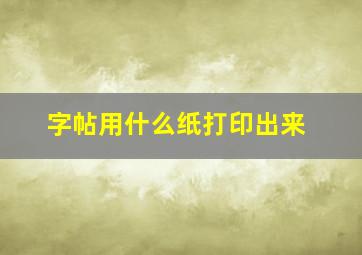 字帖用什么纸打印出来